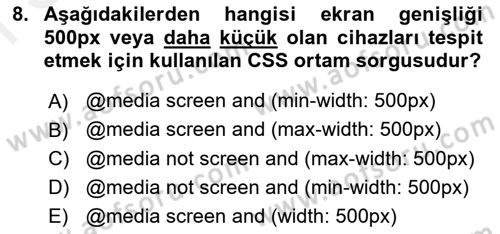 8. Aşağıdakilerden hangisi ekran genişliği 500px veya daha küçük olan cihazları tespit etmek için kullanılan CSS ortam sorgusudur?

A) @media screen and (min-width: 500px)
B) @media screen and (max-width: 500px)
C) @media not screen and (max-width: 500px)
D) @media not screen and (min-width: 500px)
E) @media screen and (width: 500px)

www.aofsoru.com